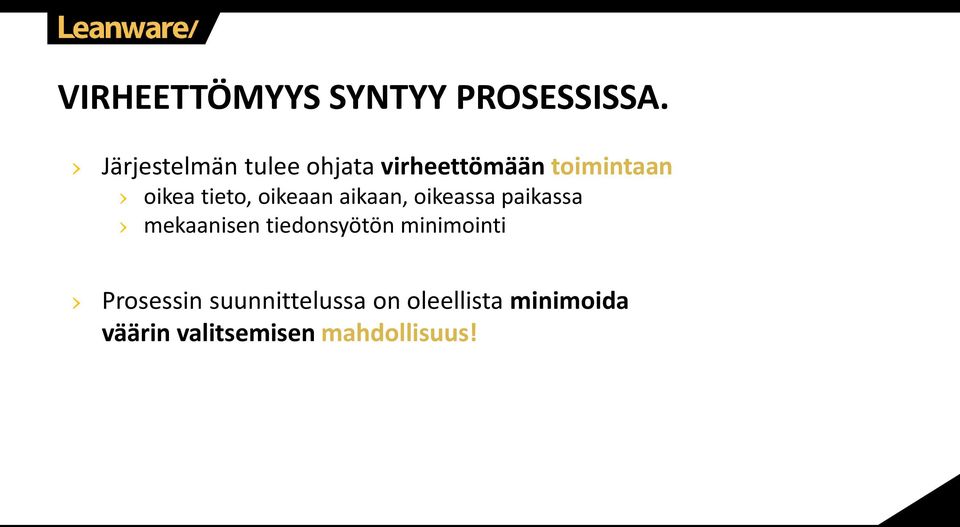 Leanware/

VIRHEETTÖMYYS SYNTYY PROSESSISSA.

› Järjestelmän tulee ohjata virheettömään toimintaan
› oikea tieto, oikeaan aikaan, oikeassa paikassa
› mekaanisen tiedonsyötön minimointi

› Prosessin suunnittelussa on oleellista minimoida väärin valitsemisen mahdollisuus!